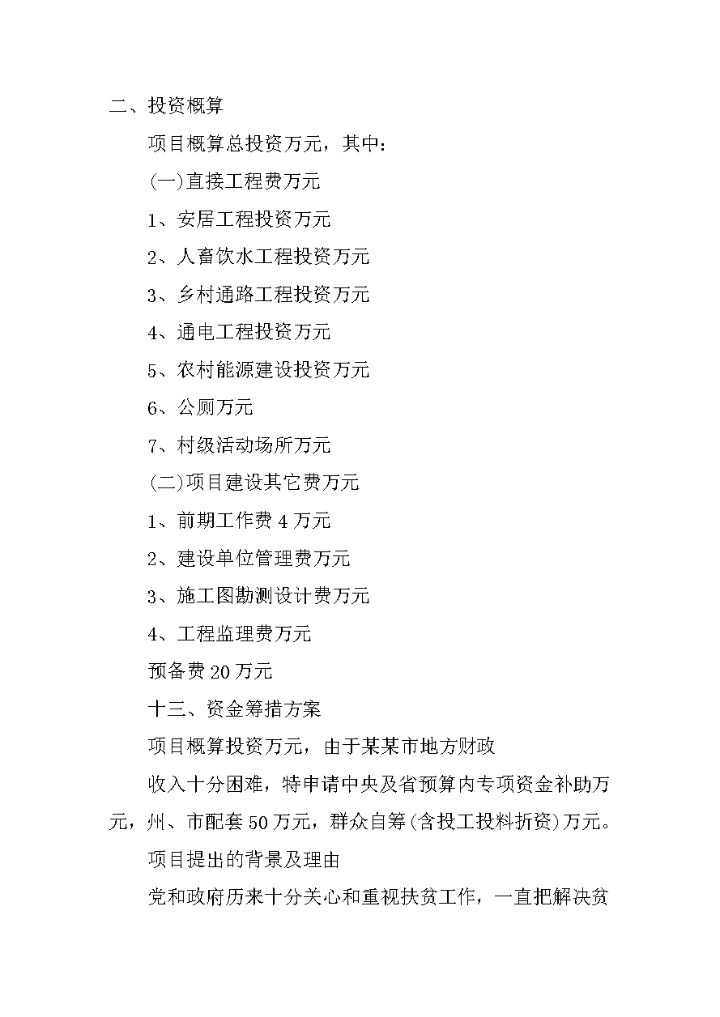 二、投资概算

项目概算总投资万元，其中：

(一)直接工程费万元

1、安居工程投资万元

2、人畜饮水工程投资万元

3、乡村通路工程投资万元

4、通电工程投资万元

5、农村能源建设投资万元

6、公厕万元

7、村级活动场所万元

(二)项目建设其它费万元

1、前期工作费 4 万元

2、建设单位管理费万元

3、施工图勘测设计费万元

4、工程监理费万元

预备费 20 万元

十三、资金筹措方案

项目概算投资万元，由于某某市地方财政

收入十分困难，特申请中央及省预算内专项资金补助万元，州、市配套 50 万元，群众自筹(含投工投料折资)万元。

项目提出的背景及理由

党和政府历来十分关心和重视扶贫工作，一直把解决贫